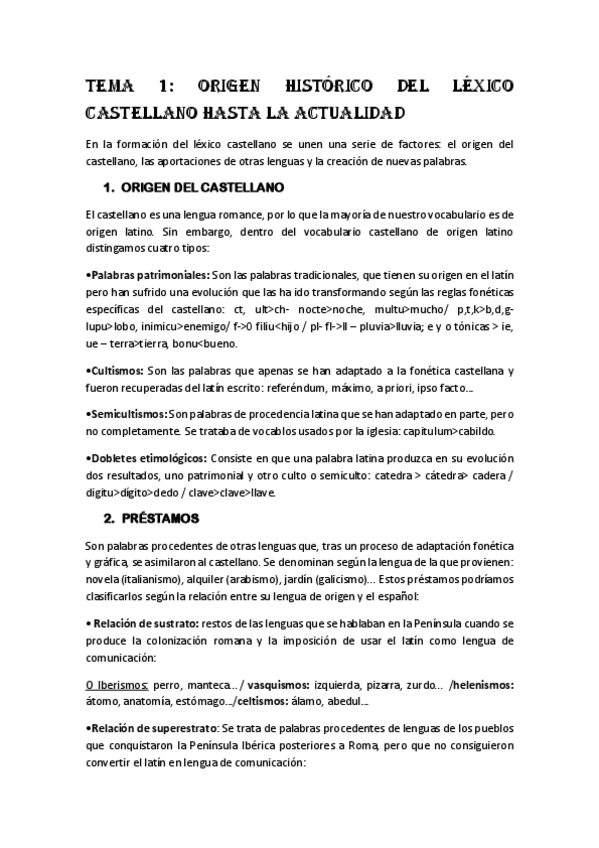 TEMA 1: ORIGEN HISTÓRICO DEL LÉXICO CASTELLANO HASTA LA ACTUALIDAD

En la formación del léxico castellano se unen una serie de factores: el origen del castellano, las aportaciones de otras lenguas y la creación de nuevas palabras.

1. ORIGEN DEL CASTELLANO

El castellano es una lengua romance, por lo que la mayoría de nuestro vocabulario es de origen latino. Sin embargo, dentro del vocabulario castellano de origen latino distingamos cuatro tipos:

•Palabras patrimoniales: Son las palabras tradicionales, que tienen su origen en el latín pero han sufrido una evolución que las ha ido transformando según las reglas fonéticas específicas del castellano: ct, ult>ch- nocte>noche, multu>mucho/ p,t,k>b,d,g- lupu>lobo, inimicu>enemigo/ f->0 filiu<hijo / pl- fl->ll – pluvia>lluvia; e y o tónicas > ie, ue – terra>tierra, bonu<bueno.

•Cultismos: Son las palabras que apenas se han adaptado a la fonética castellana y fueron recuperadas del latín escrito: referéndum, máximo, a priori, ipso facto...

•Semicultismos: Son palabras de procedencia latina que se han adaptado en parte, pero no completamente. Se trataba de vocablos usados por la iglesia: capitulum>cabildo.

•Dobletes etimológicos: Consiste en que una palabra latina produzca en su evolución dos resultados, uno patrimonial y otro culto o semiculto: catedra > cátedra> cadera / digitu>digito>dedo / clave>clave>llave.

2. PRÉSTAMOS

Son palabras procedentes de otras lenguas que, tras un proceso de adaptación fonética y gráfica, se asimilaron al castellano. Se denominan según la lengua de la que provienen: novela (italianismo), alquiler (arabismo), jardín (galicismo)... Estos préstamos podríamos clasificarlos según la relación entre su lengua de origen y el español:

• Relación de sustrato: restos de las lenguas que se hablaban en la Península cuando se produce la colonización romana y la imposición de usar el latín como lengua de comunicación:

O Iberismos: perro, manteca... / vasquismos: izquierda, pizarra, zurdo... /helenismos: átomo, anatomía, estómago.../celtismos: álamo, abedul...

•Relación de superestrato: Se trata de palabras procedentes de lenguas de los pueblos que conquistaron la Península Ibérica posteriores a Roma, pero que no consiguieron convertir el latín en lengua de comunicación: